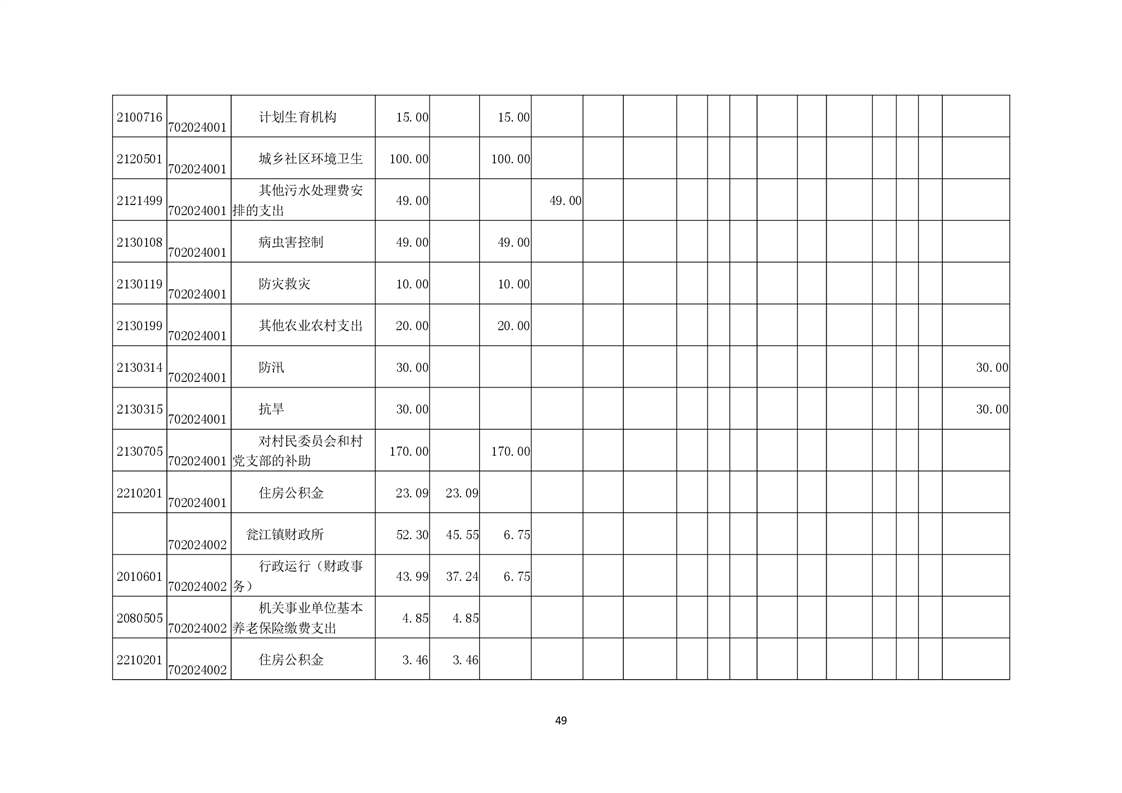 | 2100716 | 702024001 | 计划生育机构 | 15.00 |  | 15.00 |  |  |  |  |  |  |  |  |  |  |  |  |  |
|---|---|---|---|---|---|---|---|---|---|---|---|---|---|---|---|---|---|---|
| 2120501 | 702024001 | 城乡社区环境卫生 | 100.00 |  | 100.00 |  |  |  |  |  |  |  |  |  |  |  |  |  |
| 2121499 | 702024001 | 其他污水处理费安排的支出 | 49.00 |  |  | 49.00 |  |  |  |  |  |  |  |  |  |  |  |  |
| 2130108 | 702024001 | 病虫害控制 | 49.00 |  | 49.00 |  |  |  |  |  |  |  |  |  |  |  |  |  |
| 2130119 | 702024001 | 防灾救灾 | 10.00 |  | 10.00 |  |  |  |  |  |  |  |  |  |  |  |  |  |
| 2130199 | 702024001 | 其他农业农村支出 | 20.00 |  | 20.00 |  |  |  |  |  |  |  |  |  |  |  |  |  |
| 2130314 | 702024001 | 防汛 | 30.00 |  |  |  |  |  |  |  |  |  |  |  |  |  |  | 30.00 |
| 2130315 | 702024001 | 抗旱 | 30.00 |  |  |  |  |  |  |  |  |  |  |  |  |  |  | 30.00 |
| 2130705 | 702024001 | 对村民委员会和村党支部的补助 | 170.00 |  | 170.00 |  |  |  |  |  |  |  |  |  |  |  |  |  |
| 2210201 | 702024001 | 住房公积金 | 23.09 | 23.09 |  |  |  |  |  |  |  |  |  |  |  |  |  |  |
|  | 702024002 | 瓮江镇财政所 | 52.30 | 45.55 | 6.75 |  |  |  |  |  |  |  |  |  |  |  |  |  |
| 2010601 | 702024002 | 行政运行（财政事务） | 43.99 | 37.24 | 6.75 |  |  |  |  |  |  |  |  |  |  |  |  |  |
| 2080505 | 702024002 | 机关事业单位基本养老保险缴费支出 | 4.85 | 4.85 |  |  |  |  |  |  |  |  |  |  |  |  |  |  |
| 2210201 | 702024002 | 住房公积金 | 3.46 | 3.46 |  |  |  |  |  |  |  |  |  |  |  |  |  |  |

49